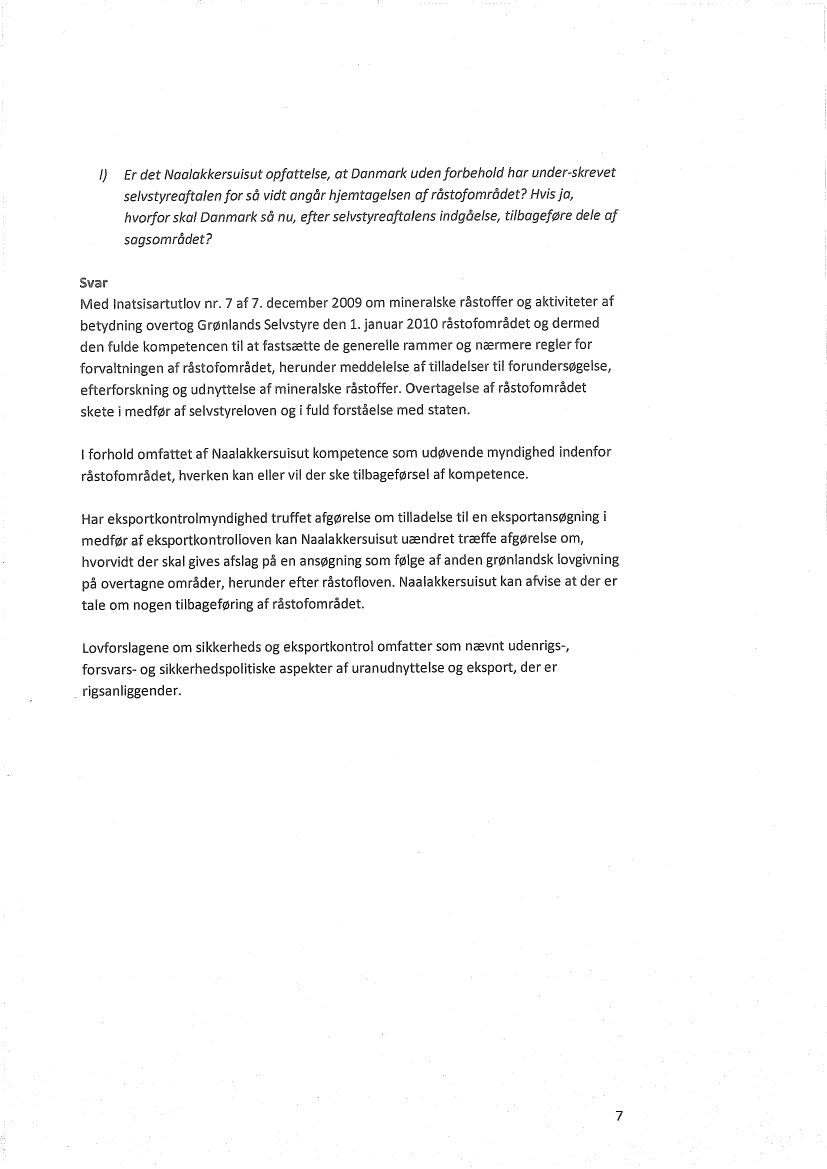 l) Er det Naalakkersuisut opfattelse, at Danmark uden forbehold har under-skrevet selvstyreaftalen for så vidt angår hjemtagelsen af råstofområdet? Hvis ja, hvorfor skal Danmark så nu, efter selvstyreaftalens indgåelse, tilbageføre dele af sagsområdet?

Svar
Med Inatsisartutlov nr. 7 af 7. december 2009 om mineralske råstoffer og aktiviteter af betydning overtog Grønlands Selvstyre den 1. januar 2010 råstofområdet og dermed den fulde kompetencen til at fastsætte de generelle rammer og nærmere regler for forvaltningen af råstofområdet, herunder meddelelse af tilladelser til forundersøgelse, efterforskning og udnyttelse af mineralske råstoffer. Overtagelse af råstofområdet skete i medfør af selvstyreloven og i fuld forståelse med staten.

I forhold omfattet af Naalakkersuisut kompetence som udøvende myndighed indenfor råstofområdet, hverken kan eller vil der ske tilbageførsel af kompetence.

Har eksportkontrolmyndighed truffet afgørelse om tilladelse til en eksportansøgning i medfør af eksportkontrolloven kan Naalakkersuisut uændret træffe afgørelse om, hvorvidt der skal gives afslag på en ansøgning som følge af anden grønlandsk lovgivning på overtagne områder, herunder efter råstofloven. Naalakkersuisut kan afvise at der er tale om nogen tilbageføring af råstofområdet.

Lovforslagene om sikkerheds og eksportkontrol omfatter som nævnt udenrigs-, forsvars- og sikkerhedspolitiske aspekter af uranudnyttelse og eksport, der er rigsanliggender.

7